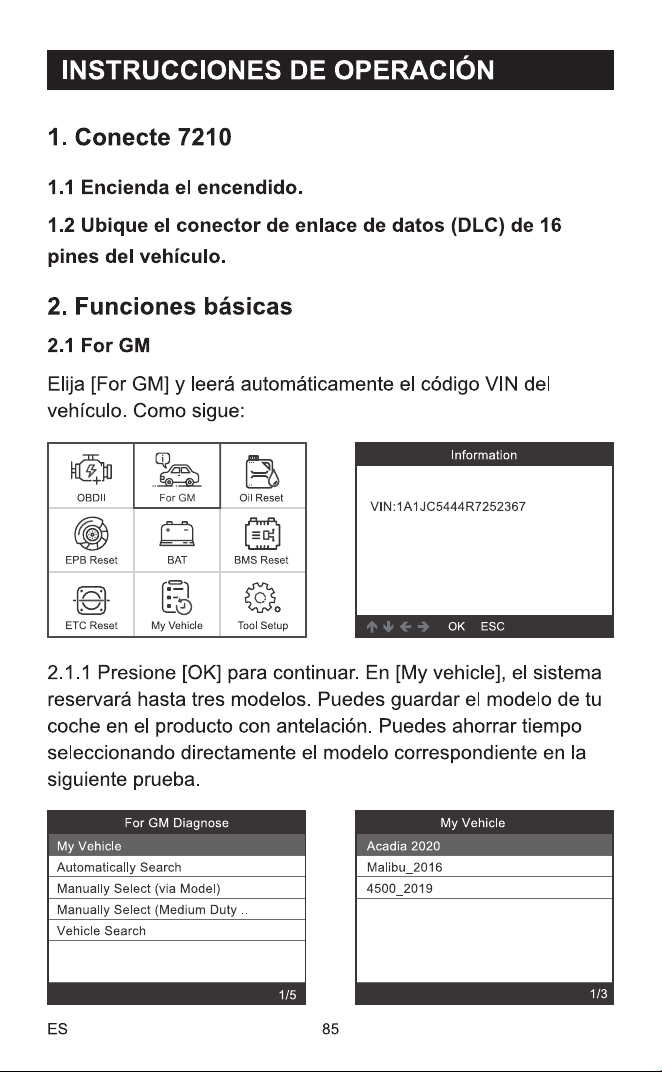 INSTRUCCIONES DE OPERACIÓN

1. Conecte 7210

1.1 Encienda el encendido.

1.2 Ubique el conector de enlace de datos (DLC) de 16 pines del vehículo.

2. Funciones básicas

2.1 For GM

Elija [For GM] y leerá automáticamente el código VIN del vehículo. Como sigue:

OBDII
For GM
Oil Reset
EPB Reset
BAT
BMS Reset
ETC Reset
My Vehicle
Tool Setup

Information
VIN:1A1JC5444R7252367
OK ESC

2.1.1 Presione [OK] para continuar. En [My vehicle], el sistema reservará hasta tres modelos. Puedes guardar el modelo de tu coche en el producto con antelación. Puedes ahorrar tiempo seleccionando directamente el modelo correspondiente en la siguiente prueba.

For GM Diagnose
My Vehicle
Automatically Search
Manually Select (via Model)
Manually Select (Medium Duty ..
Vehicle Search
1/5

My Vehicle
Acadia 2020
Malibu_2016
4500_2019
1/3

ES
85